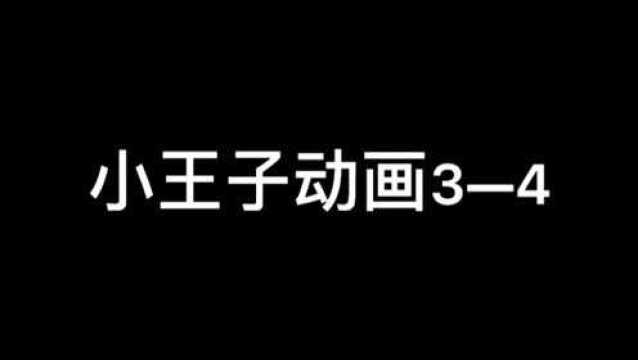 小王子动画3—4